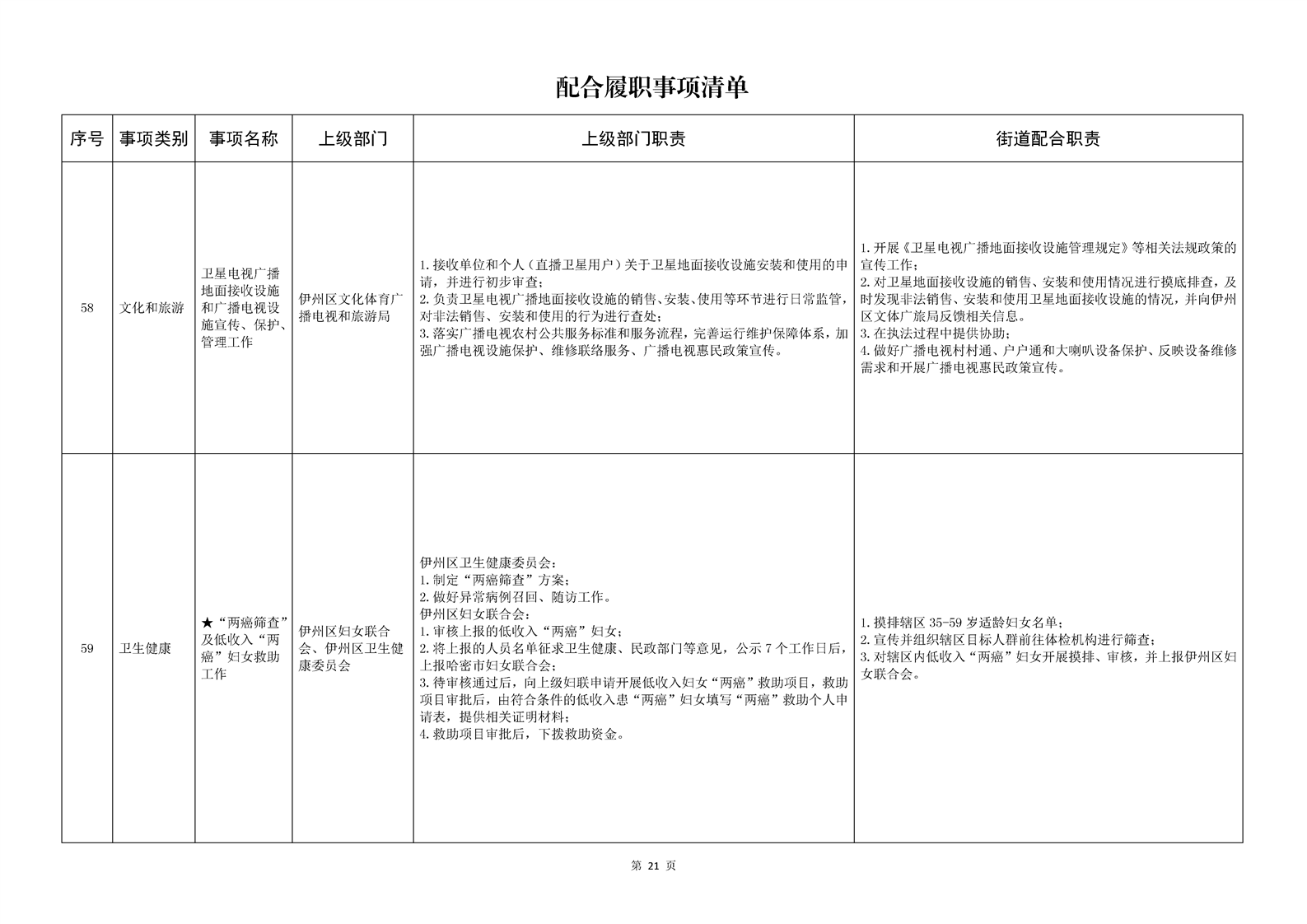 配合履职事项清单

| 序号 | 事项类别 | 事项名称 | 上级部门 | 上级部门职责 | 街道配合职责 |
|---|---|---|---|---|---|
| 58 | 文化和旅游 | 卫星电视广播地面接收设施和广播电视设施宣传、保护、管理工作 | 伊州区文化体育广播电视和旅游局 | 1.接收单位和个人（直播卫星用户）关于卫星地面接收设施安装和使用的申请，并进行初步审查；<br>2.负责卫星电视广播地面接收设施的销售、安装、使用等环节进行日常监管，对非法销售、安装和使用的行为进行查处；<br>3.落实广播电视农村公共服务标准和服务流程，完善运行维护保障体系，加强广播电视设施保护、维修联络服务、广播电视惠民政策宣传。 | 1.开展《卫星电视广播地面接收设施管理规定》等相关法规政策的宣传工作；<br>2.对卫星地面接收设施的销售、安装和使用情况进行摸底排查，及时发现非法销售、安装和使用卫星地面接收设施的情况，并向伊州区文体广旅局反馈相关信息。<br>3.在执法过程中提供协助；<br>4.做好广播电视村村通、户户通和大喇叭设备保护、反映设备维修需求和开展广播电视惠民政策宣传。 |
| 59 | 卫生健康 | ★“两癌筛查”及低收入“两癌”妇女救助工作 | 伊州区妇女联合会、伊州区卫生健康委员会 | 伊州区卫生健康委员会：<br>1.制定“两癌筛查”方案；<br>2.做好异常病例召回、随访工作。<br>伊州区妇女联合会：<br>1.审核上报的低收入“两癌”妇女；<br>2.将上报的人员名单征求卫生健康、民政部门等意见，公示7个工作日后，上报哈密市妇女联合会；<br>3.待审核通过后，向上级妇联申请开展低收入妇女“两癌”救助项目，救助项目审批后，由符合条件的低收入患“两癌”妇女填写“两癌”救助个人申请表，提供相关证明材料；<br>4.救助项目审批后，下拨救助资金。 | 1.摸排辖区35-59岁适龄妇女名单；<br>2.宣传并组织辖区目标人群前往体检机构进行筛查；<br>3.对辖区内低收入“两癌”妇女开展摸排、审核，并上报伊州区妇女联合会。 |

第 21 页